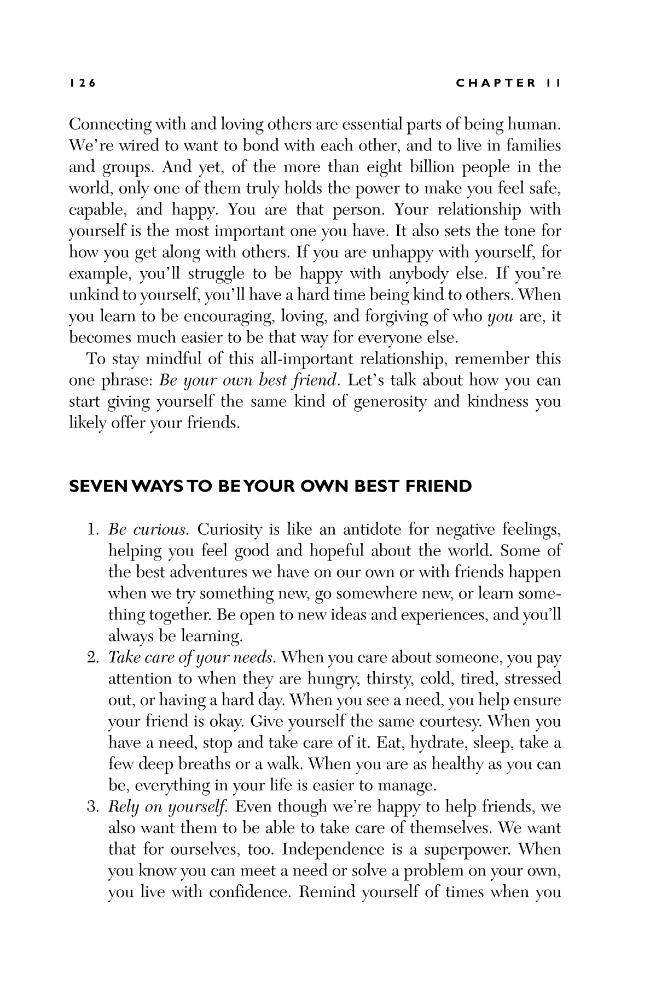 126 CHAPTER 11

Connecting with and loving others are essential parts of being human. We're wired to want to bond with each other, and to live in families and groups. And yet, of the more than eight billion people in the world, only one of them truly holds the power to make you feel safe, capable, and happy. You are that person. Your relationship with yourself is the most important one you have. It also sets the tone for how you get along with others. If you are unhappy with yourself, for example, you'll struggle to be happy with anybody else. If you're unkind to yourself, you'll have a hard time being kind to others. When you learn to be encouraging, loving, and forgiving of who you are, it becomes much easier to be that way for everyone else.

To stay mindful of this all-important relationship, remember this one phrase: Be your own best friend. Let's talk about how you can start giving yourself the same kind of generosity and kindness you likely offer your friends.

SEVEN WAYS TO BE YOUR OWN BEST FRIEND

1. Be curious. Curiosity is like an antidote for negative feelings, helping you feel good and hopeful about the world. Some of the best adventures we have on our own or with friends happen when we try something new, go somewhere new, or learn something together. Be open to new ideas and experiences, and you'll always be learning.
2. Take care of your needs. When you care about someone, you pay attention to when they are hungry, thirsty, cold, tired, stressed out, or having a hard day. When you see a need, you help ensure your friend is okay. Give yourself the same courtesy. When you have a need, stop and take care of it. Eat, hydrate, sleep, take a few deep breaths or a walk. When you are as healthy as you can be, everything in your life is easier to manage.
3. Rely on yourself. Even though we're happy to help friends, we also want them to be able to take care of themselves. We want that for ourselves, too. Independence is a superpower. When you know you can meet a need or solve a problem on your own, you live with confidence. Remind yourself of times when you